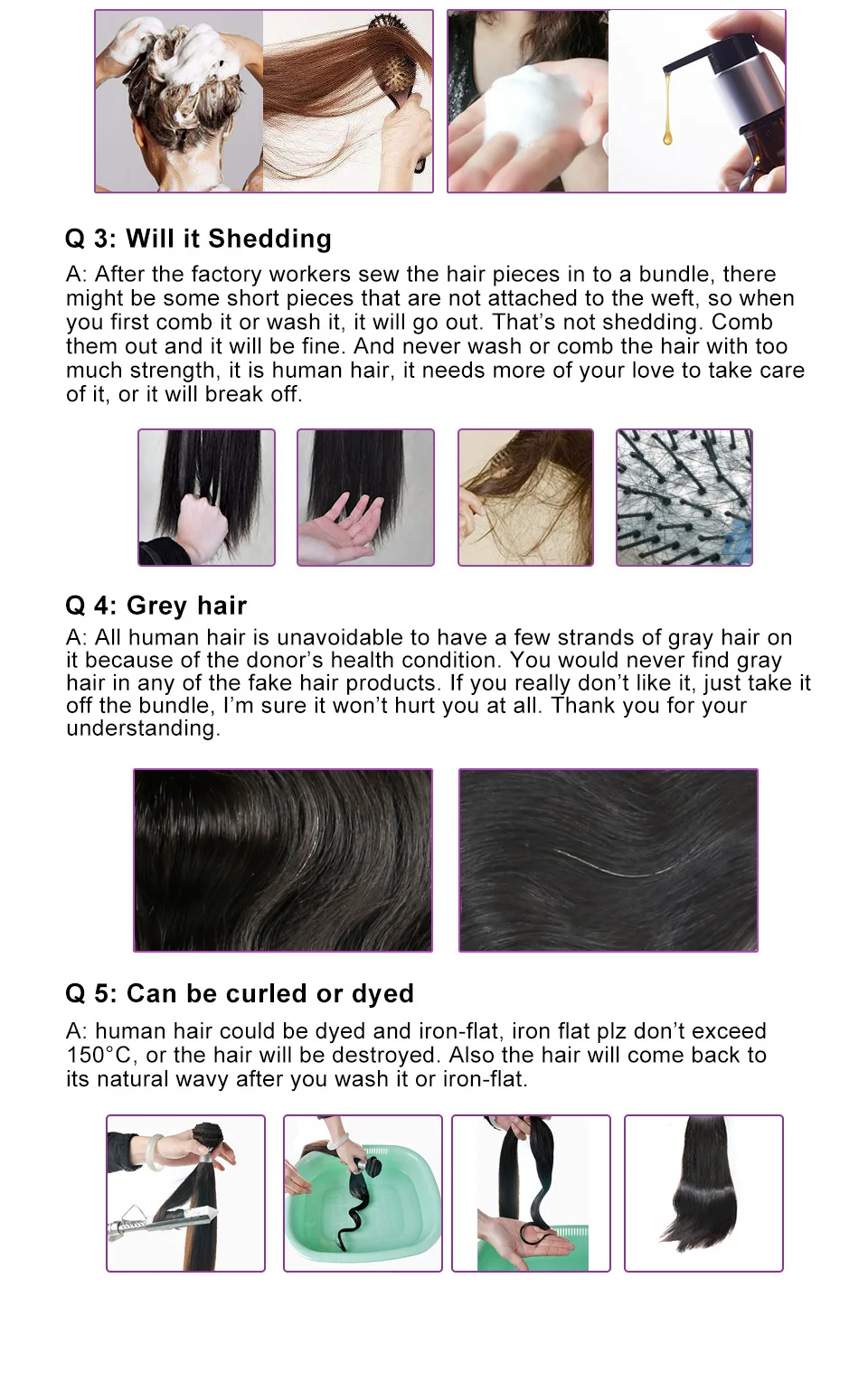 Q 3: Will it Shedding

A: After the factory workers sew the hair pieces in to a bundle, there might be some short pieces that are not attached to the weft, so when you first comb it or wash it, it will go out. That's not shedding. Comb them out and it will be fine. And never wash or comb the hair with too much strength, it is human hair, it needs more of your love to take care of it, or it will break off.

Q 4: Grey hair

A: All human hair is unavoidable to have a few strands of gray hair on it because of the donor's health condition. You would never find gray hair in any of the fake hair products. If you really don't like it, just take it off the bundle, I'm sure it won't hurt you at all. Thank you for your understanding.

Q 5: Can be curled or dyed

A: human hair could be dyed and iron-flat, iron flat plz don't exceed 150°C, or the hair will be destroyed. Also the hair will come back to its natural wavy after you wash it or iron-flat.